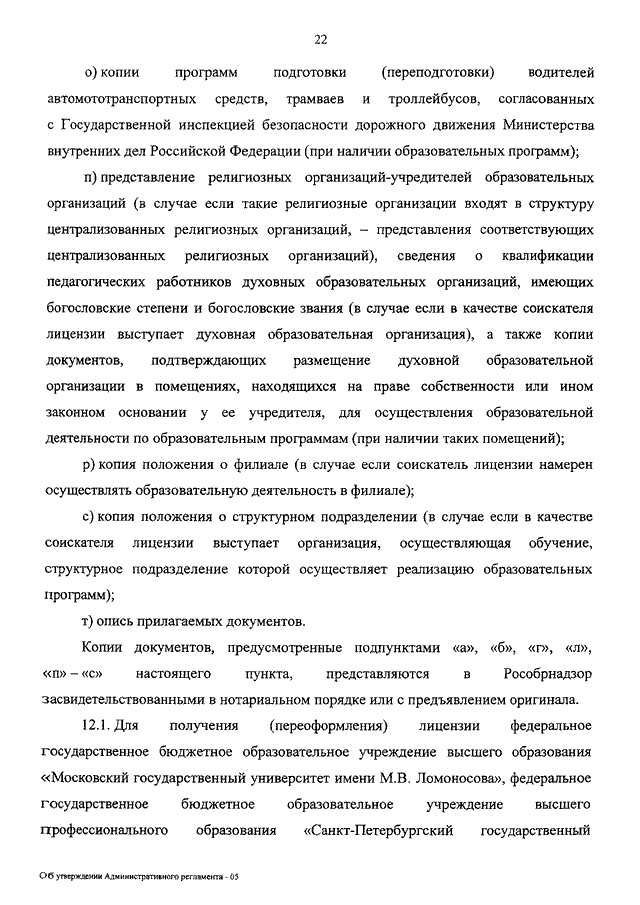 22

о) копии программ подготовки (переподготовки) водителей автомототранспортных средств, трамваев и троллейбусов, согласованных с Государственной инспекцией безопасности дорожного движения Министерства внутренних дел Российской Федерации (при наличии образовательных программ);

п) представление религиозных организаций-учредителей образовательных организаций (в случае если такие религиозные организации входят в структуру централизованных религиозных организаций, – представления соответствующих централизованных религиозных организаций), сведения о квалификации педагогических работников духовных образовательных организаций, имеющих богословские степени и богословские звания (в случае если в качестве соискателя лицензии выступает духовная образовательная организация), а также копии документов, подтверждающих размещение духовной образовательной организации в помещениях, находящихся на праве собственности или ином законном основании у ее учредителя, для осуществления образовательной деятельности по образовательным программам (при наличии таких помещений);

р) копия положения о филиале (в случае если соискатель лицензии намерен осуществлять образовательную деятельность в филиале);

с) копия положения о структурном подразделении (в случае если в качестве соискателя лицензии выступает организация, осуществляющая обучение, структурное подразделение которой осуществляет реализацию образовательных программ);

т) опись прилагаемых документов.

Копии документов, предусмотренные подпунктами «а», «б», «г», «л», «п» – «с» настоящего пункта, представляются в Рособрнадзор засвидетельствованными в нотариальном порядке или с предъявлением оригинала.

12.1. Для получения (переоформления) лицензии федеральное государственное бюджетное образовательное учреждение высшего образования «Московский государственный университет имени М.В. Ломоносова», федеральное государственное бюджетное образовательное учреждение высшего профессионального образования «Санкт-Петербургский государственный

Об утверждении Административного регламента - 05